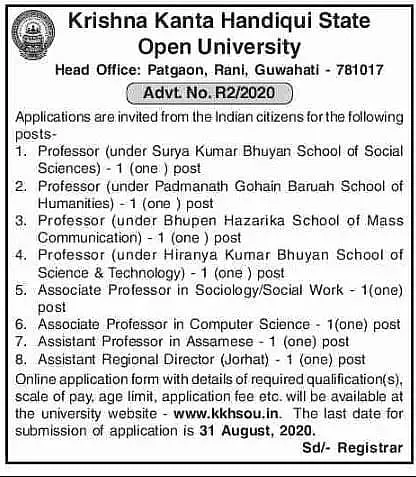 Krishna Kanta Handiqui State Open University

Head Office: Patgaon, Rani, Guwahati - 781017

Advt. No. R2/2020

Applications are invited from the Indian citizens for the following posts-

1. Professor (under Surya Kumar Bhuyan School of Social Sciences) - 1 (one ) post
2. Professor (under Padmanath Gohain Baruah School of Humanities) - 1 (one ) post
3. Professor (under Bhupen Hazarika School of Mass Communication) - 1 (one ) post
4. Professor (under Hiranya Kumar Bhuyan School of Science & Technology) - 1 (one ) post
5. Associate Professor in Sociology/Social Work - 1(one) post
6. Associate Professor in Computer Science - 1(one) post
7. Assistant Professor in Assamese - 1 (one) post
8. Assistant Regional Director (Jorhat) - 1 (one) post

Online application form with details of required qualification(s), scale of pay, age limit, application fee etc. will be available at the university website - www.kkhsou.in. The last date for submission of application is 31 August, 2020.

Sd/- Registrar